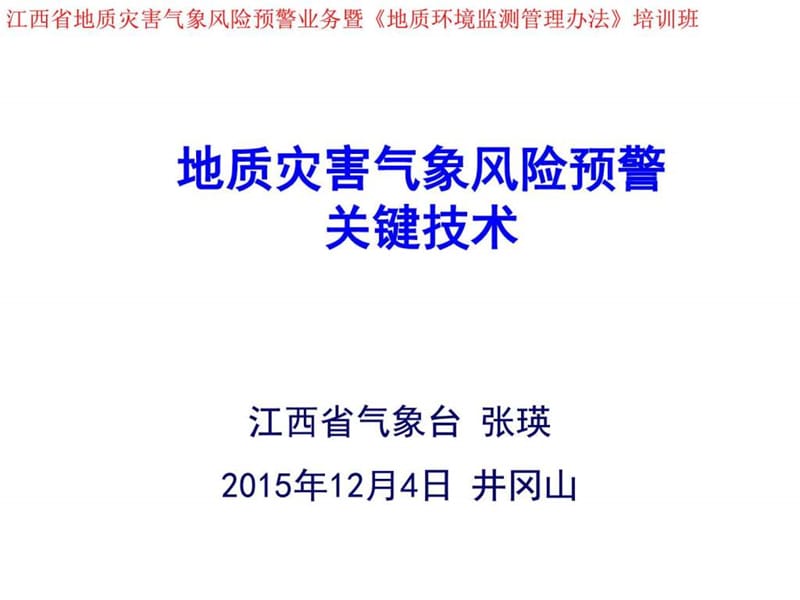 江西省地质灾害气象风险预警业务暨《地质环境监测管理办法》培训班

地质灾害气象风险预警
关键技术

江西省气象台 张瑛

2015年12月4日 井冈山